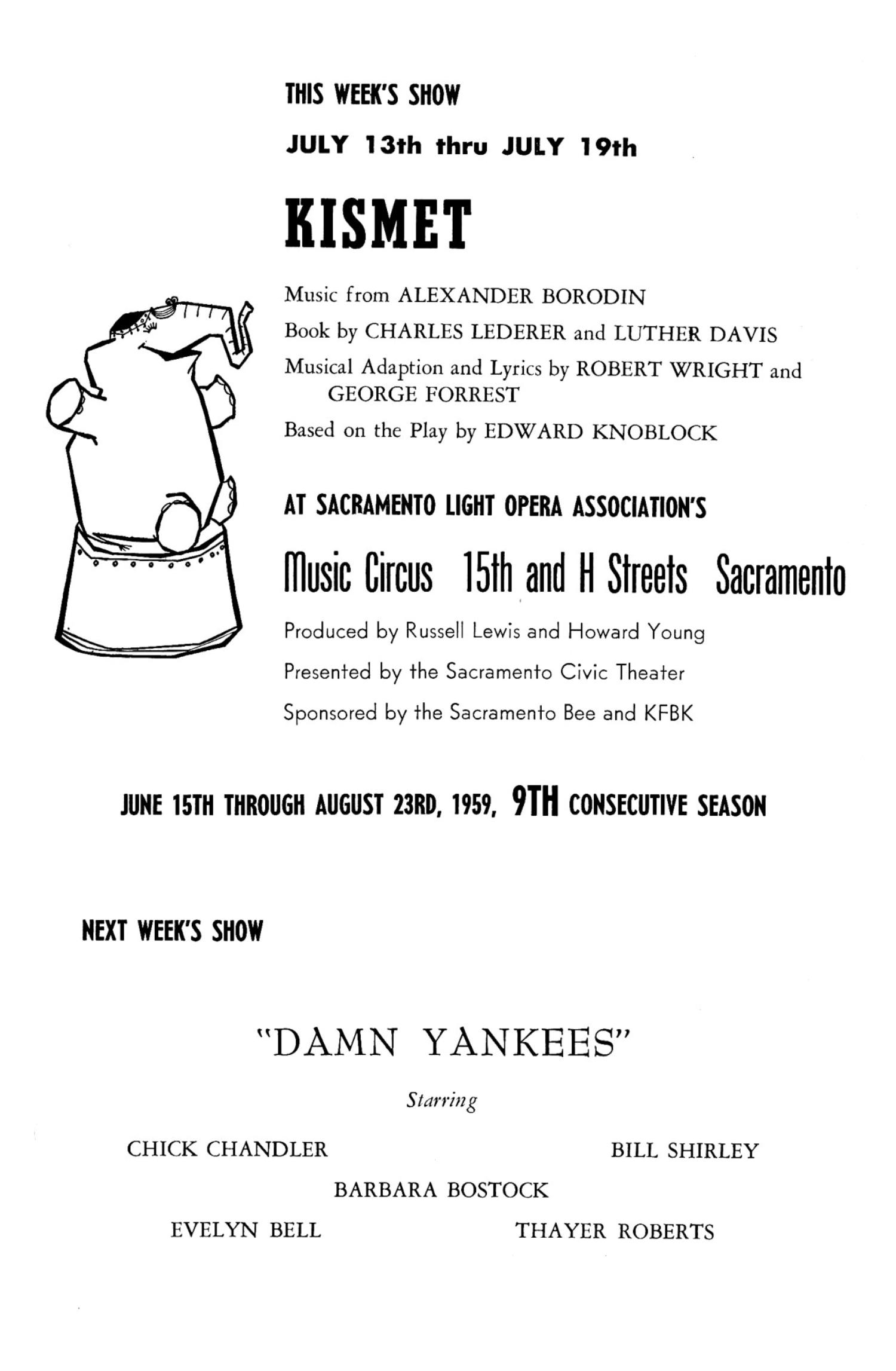 THIS WEEK'S SHOW

JULY 13th thru JULY 19th

KISMET

Music from ALEXANDER BORODIN

Book by CHARLES LEDERER and LUTHER DAVIS

Musical Adaption and Lyrics by ROBERT WRIGHT and GEORGE FORREST

Based on the Play by EDWARD KNOBLOCK

AT SACRAMENTO LIGHT OPERA ASSOCIATION'S

Music Circus 15th and H Streets Sacramento

Produced by Russell Lewis and Howard Young

Presented by the Sacramento Civic Theater

Sponsored by the Sacramento Bee and KFBK

JUNE 15TH THROUGH AUGUST 23RD, 1959, 9TH CONSECUTIVE SEASON

NEXT WEEK'S SHOW

"DAMN YANKEES"

Starring

CHICK CHANDLER

BILL SHIRLEY

BARBARA BOSTOCK

EVELYN BELL

THAYER ROBERTS